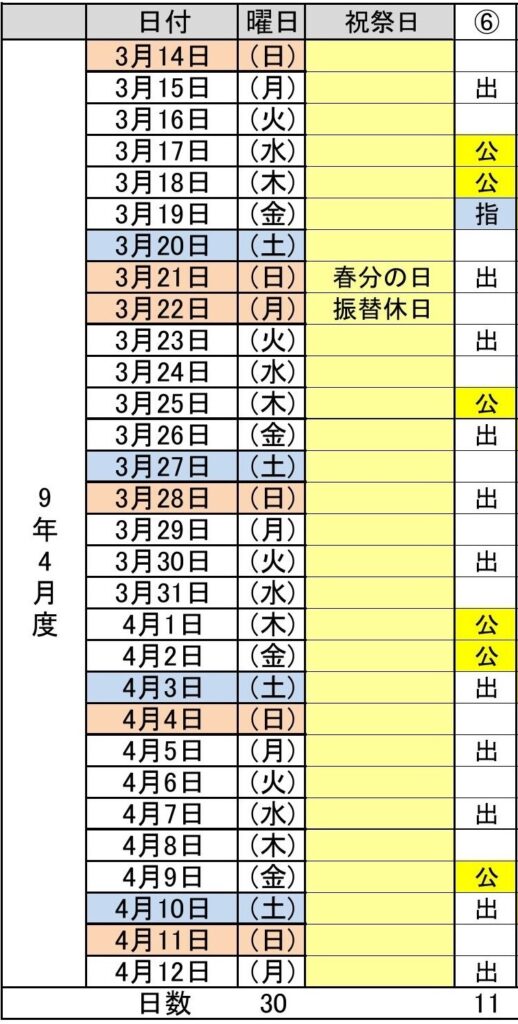 |  | 日付 | 曜日 | 祝祭日 | ⑥ |
|---|---|---|---|---|
| 9年4月度 | 3月14日 | （日） |  |  |
|  | 3月15日 | （月） |  | 出 |
|  | 3月16日 | （火） |  |  |
|  | 3月17日 | （水） |  | 公 |
|  | 3月18日 | （木） |  | 公 |
|  | 3月19日 | （金） |  | 指 |
|  | 3月20日 | （土） |  |  |
|  | 3月21日 | （日） | 春分の日 | 出 |
|  | 3月22日 | （月） | 振替休日 |  |
|  | 3月23日 | （火） |  | 出 |
|  | 3月24日 | （水） |  |  |
|  | 3月25日 | （木） |  | 公 |
|  | 3月26日 | （金） |  | 出 |
|  | 3月27日 | （土） |  |  |
|  | 3月28日 | （日） |  | 出 |
|  | 3月29日 | （月） |  |  |
|  | 3月30日 | （火） |  | 出 |
|  | 3月31日 | （水） |  |  |
|  | 4月1日 | （木） |  | 公 |
|  | 4月2日 | （金） |  | 公 |
|  | 4月3日 | （土） |  | 出 |
|  | 4月4日 | （日） |  |  |
|  | 4月5日 | （月） |  | 出 |
|  | 4月6日 | （火） |  |  |
|  | 4月7日 | （水） |  | 出 |
|  | 4月8日 | （木） |  |  |
|  | 4月9日 | （金） |  | 公 |
|  | 4月10日 | （土） |  | 出 |
|  | 4月11日 | （日） |  |  |
|  | 4月12日 | （月） |  | 出 |
|  | 日数 | 30 |  | 11 |